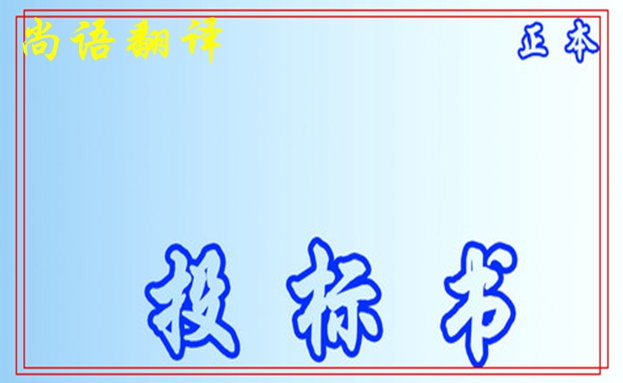 尚语翻译

正本

投标书